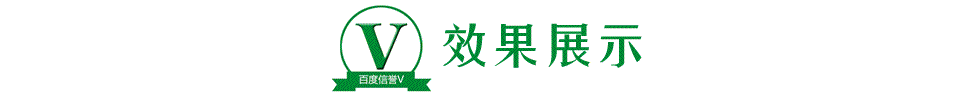 V
百度信誉V
效果展示